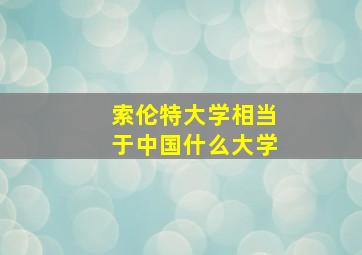 索伦特大学相当于中国什么大学